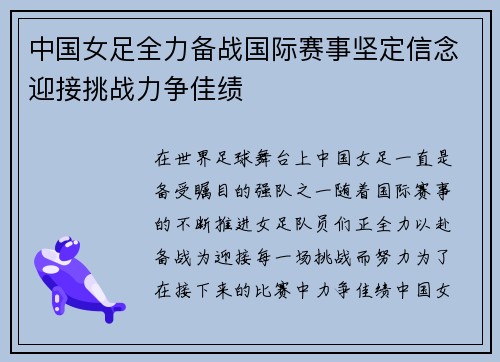 中国女足全力备战国际赛事坚定信念迎接挑战力争佳绩

在世界足球舞台上中国女足一直是备受瞩目的强队之一随着国际赛事的不断推进女足队员们正全力以赴备战为迎接每一场挑战而努力为了在接下来的比赛中力争佳绩中国女